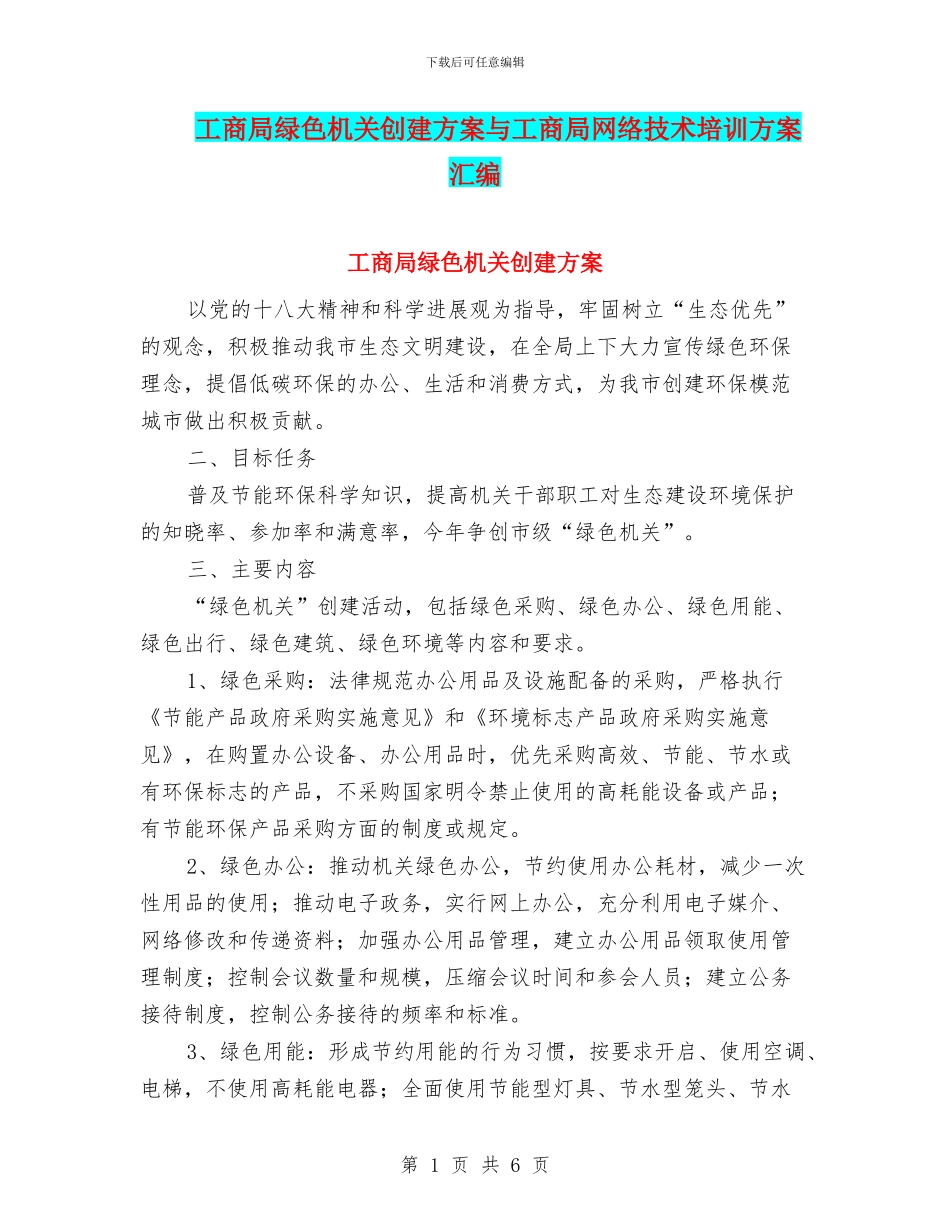 下载后可任意编辑

工商局绿色机关创建方案与工商局网络技术培训方案汇编

工商局绿色机关创建方案

以党的十八大精神和科学进展观为指导，牢固树立“生态优先”的观念，积极推动我市生态文明建设，在全局上下大力宣传绿色环保理念，提倡低碳环保的办公、生活和消费方式，为我市创建环保模范城市做出积极贡献。

二、目标任务

普及节能环保科学知识，提高机关干部职工对生态建设环境保护的知晓率、参加率和满意率，今年争创市级“绿色机关”。

三、主要内容

“绿色机关”创建活动，包括绿色采购、绿色办公、绿色用能、绿色出行、绿色建筑、绿色环境等内容和要求。

1、绿色采购：法律规范办公用品及设施配备的采购，严格执行《节能产品政府采购实施意见》和《环境标志产品政府采购实施意见》，在购置办公设备、办公用品时，优先采购高效、节能、节水或有环保标志的产品，不采购国家明令禁止使用的高耗能设备或产品；有节能环保产品采购方面的制度或规定。

2、绿色办公：推动机关绿色办公，节约使用办公耗材，减少一次性用品的使用；推动电子政务，实行网上办公，充分利用电子媒介、网络修改和传递资料；加强办公用品管理，建立办公用品领取使用管理制度；控制会议数量和规模，压缩会议时间和参会人员；建立公务接待制度，控制公务接待的频率和标准。

3、绿色用能：形成节约用能的行为习惯，按要求开启、使用空调、电梯，不使用高耗能电器；全面使用节能型灯具、节水型笼头、节水

第 1 页 共 6 页